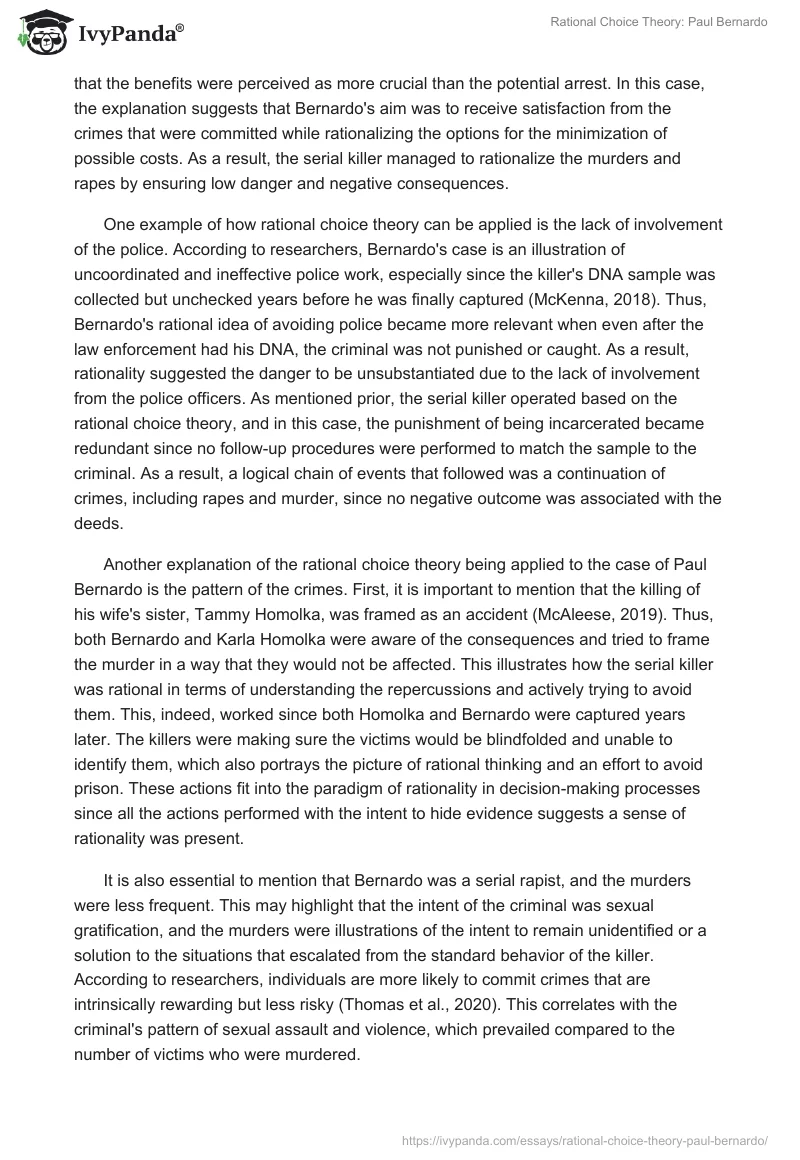 IvyPanda®

Rational Choice Theory: Paul Bernardo

that the benefits were perceived as more crucial than the potential arrest. In this case, the explanation suggests that Bernardo's aim was to receive satisfaction from the crimes that were committed while rationalizing the options for the minimization of possible costs. As a result, the serial killer managed to rationalize the murders and rapes by ensuring low danger and negative consequences.

One example of how rational choice theory can be applied is the lack of involvement of the police. According to researchers, Bernardo's case is an illustration of uncoordinated and ineffective police work, especially since the killer's DNA sample was collected but unchecked years before he was finally captured (McKenna, 2018). Thus, Bernardo's rational idea of avoiding police became more relevant when even after the law enforcement had his DNA, the criminal was not punished or caught. As a result, rationality suggested the danger to be unsubstantiated due to the lack of involvement from the police officers. As mentioned prior, the serial killer operated based on the rational choice theory, and in this case, the punishment of being incarcerated became redundant since no follow-up procedures were performed to match the sample to the criminal. As a result, a logical chain of events that followed was a continuation of crimes, including rapes and murder, since no negative outcome was associated with the deeds.

Another explanation of the rational choice theory being applied to the case of Paul Bernardo is the pattern of the crimes. First, it is important to mention that the killing of his wife's sister, Tammy Homolka, was framed as an accident (McAleese, 2019). Thus, both Bernardo and Karla Homolka were aware of the consequences and tried to frame the murder in a way that they would not be affected. This illustrates how the serial killer was rational in terms of understanding the repercussions and actively trying to avoid them. This, indeed, worked since both Homolka and Bernardo were captured years later. The killers were making sure the victims would be blindfolded and unable to identify them, which also portrays the picture of rational thinking and an effort to avoid prison. These actions fit into the paradigm of rationality in decision-making processes since all the actions performed with the intent to hide evidence suggests a sense of rationality was present.

It is also essential to mention that Bernardo was a serial rapist, and the murders were less frequent. This may highlight that the intent of the criminal was sexual gratification, and the murders were illustrations of the intent to remain unidentified or a solution to the situations that escalated from the standard behavior of the killer. According to researchers, individuals are more likely to commit crimes that are intrinsically rewarding but less risky (Thomas et al., 2020). This correlates with the criminal's pattern of sexual assault and violence, which prevailed compared to the number of victims who were murdered.

https://ivypanda.com/essays/rational-choice-theory-paul-bernardo/